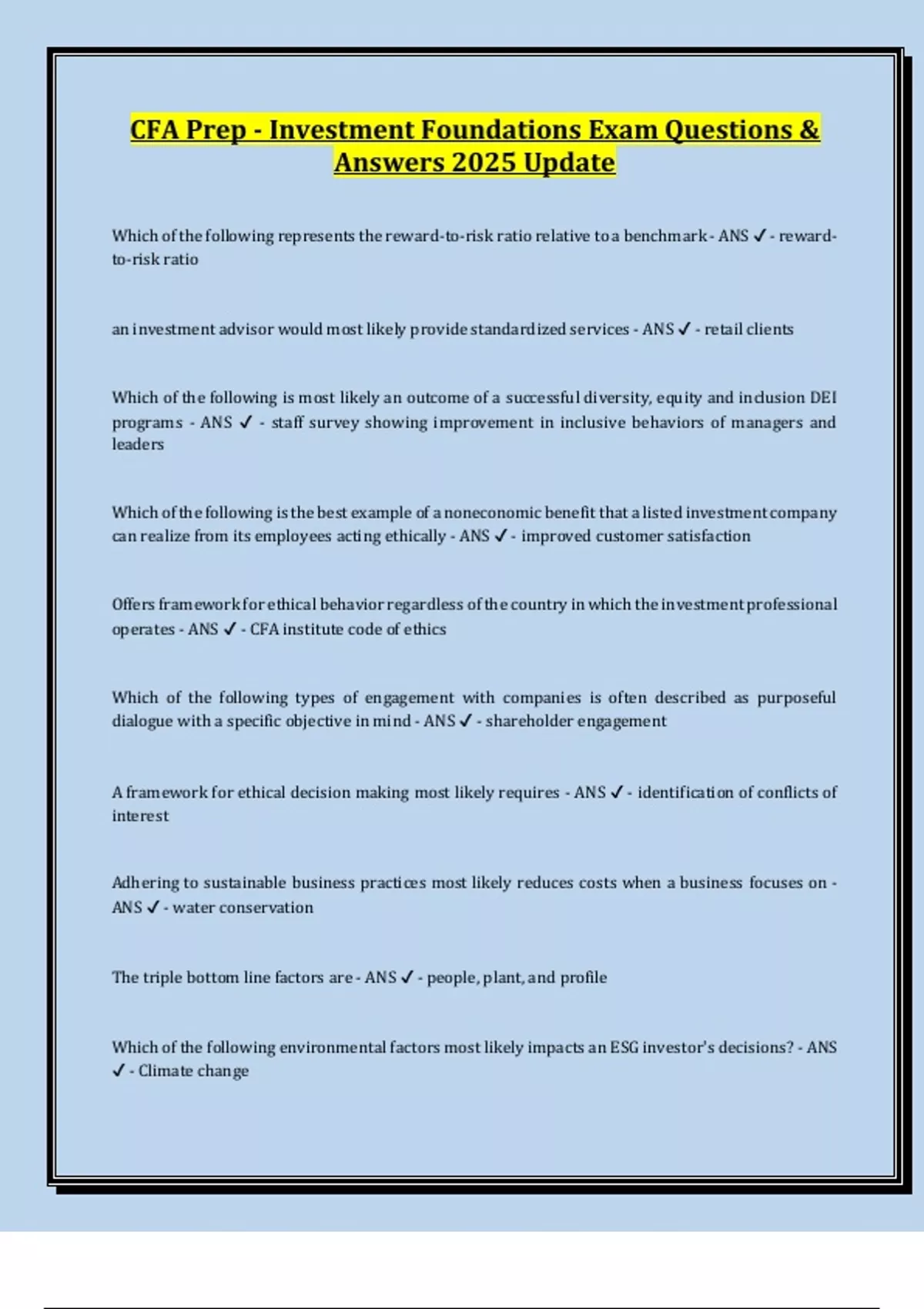 CFA Prep - Investment Foundations Exam Questions & Answers 2025 Update

Which of the following represents the reward-to-risk ratio relative to a benchmark - ANS ✓ - reward-to-risk ratio

an investment advisor would most likely provide standardized services - ANS ✓ - retail clients

Which of the following is most likely an outcome of a successful diversity, equity and inclusion DEI programs - ANS ✓ - staff survey showing improvement in inclusive behaviors of managers and leaders

Which of the following is the best example of a noneconomic benefit that a listed investment company can realize from its employees acting ethically - ANS ✓ - improved customer satisfaction

Offers framework for ethical behavior regardless of the country in which the investment professional operates - ANS ✓ - CFA institute code of ethics

Which of the following types of engagement with companies is often described as purposeful dialogue with a specific objective in mind - ANS ✓ - shareholder engagement

A framework for ethical decision making most likely requires - ANS ✓ - identification of conflicts of interest

Adhering to sustainable business practices most likely reduces costs when a business focuses on - ANS ✓ - water conservation

The triple bottom line factors are - ANS ✓ - people, plant, and profile

Which of the following environmental factors most likely impacts an ESG investor's decisions? - ANS ✓ - Climate change